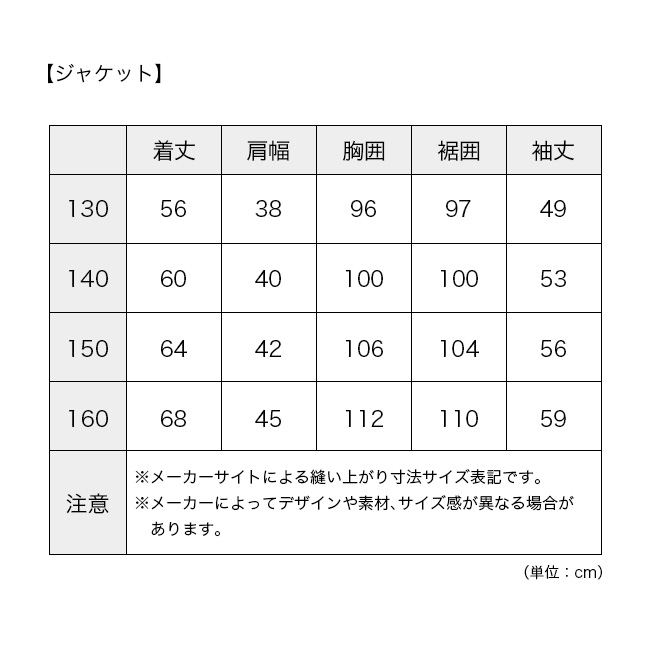 【ジャケット】

| | 着丈 | 肩幅 | 胸囲 | 裾囲 | 袖丈 |
|---|---|---|---|---|---|
| 130 | 56 | 38 | 96 | 97 | 49 |
| 140 | 60 | 40 | 100 | 100 | 53 |
| 150 | 64 | 42 | 106 | 104 | 56 |
| 160 | 68 | 45 | 112 | 110 | 59 |
| 注意 | ※メーカーサイトによる縫い上がり寸法サイズ表記です。 ※メーカーによってデザインや素材、サイズ感が異なる場合があります。 | | | | |

（単位：cm）